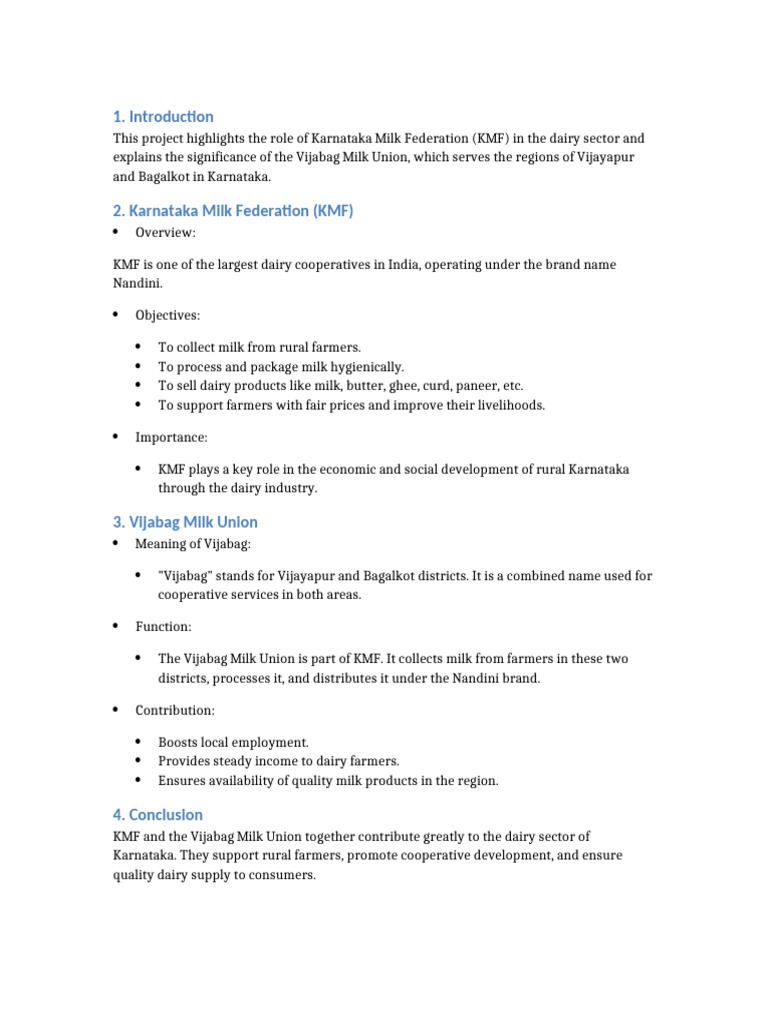 1. Introduction

This project highlights the role of Karnataka Milk Federation (KMF) in the dairy sector and explains the significance of the Vijabag Milk Union, which serves the regions of Vijayapur and Bagalkot in Karnataka.

2. Karnataka Milk Federation (KMF)

• Overview:

KMF is one of the largest dairy cooperatives in India, operating under the brand name Nandini.

• Objectives:

• To collect milk from rural farmers.
• To process and package milk hygienically.
• To sell dairy products like milk, butter, ghee, curd, paneer, etc.
• To support farmers with fair prices and improve their livelihoods.

• Importance:

• KMF plays a key role in the economic and social development of rural Karnataka through the dairy industry.

3. Vijabag Milk Union

• Meaning of Vijabag:

• "Vijabag" stands for Vijayapur and Bagalkot districts. It is a combined name used for cooperative services in both areas.

• Function:

• The Vijabag Milk Union is part of KMF. It collects milk from farmers in these two districts, processes it, and distributes it under the Nandini brand.

• Contribution:

• Boosts local employment.
• Provides steady income to dairy farmers.
• Ensures availability of quality milk products in the region.

4. Conclusion

KMF and the Vijabag Milk Union together contribute greatly to the dairy sector of Karnataka. They support rural farmers, promote cooperative development, and ensure quality dairy supply to consumers.